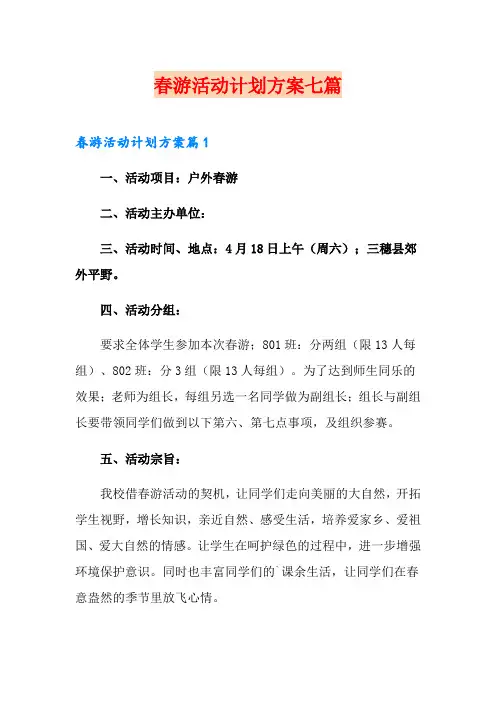 春游活动计划方案七篇

春游活动计划方案篇1

一、活动项目：户外春游

二、活动主办单位：

三、活动时间、地点：4月18日上午（周六）；三穗县郊外平野。

四、活动分组：

要求全体学生参加本次春游；801班：分两组（限13人每组）、802班：分3组（限13人每组）。为了达到师生同乐的效果；老师为组长，每组另选一名同学做为副组长；组长与副组长要带领同学们做到以下第六、第七点事项，及组织参赛。

五、活动宗旨：

我校借春游活动的契机，让同学们走向美丽的大自然，开拓学生视野，增长知识，亲近自然、感受生活，培养爱家乡、爱祖国、爱大自然的情感。让学生在呵护绿色的过程中，进一步增强环境保护意识。同时也丰富同学们的`课余生活，让同学们在春意盎然的季节里放飞心情。